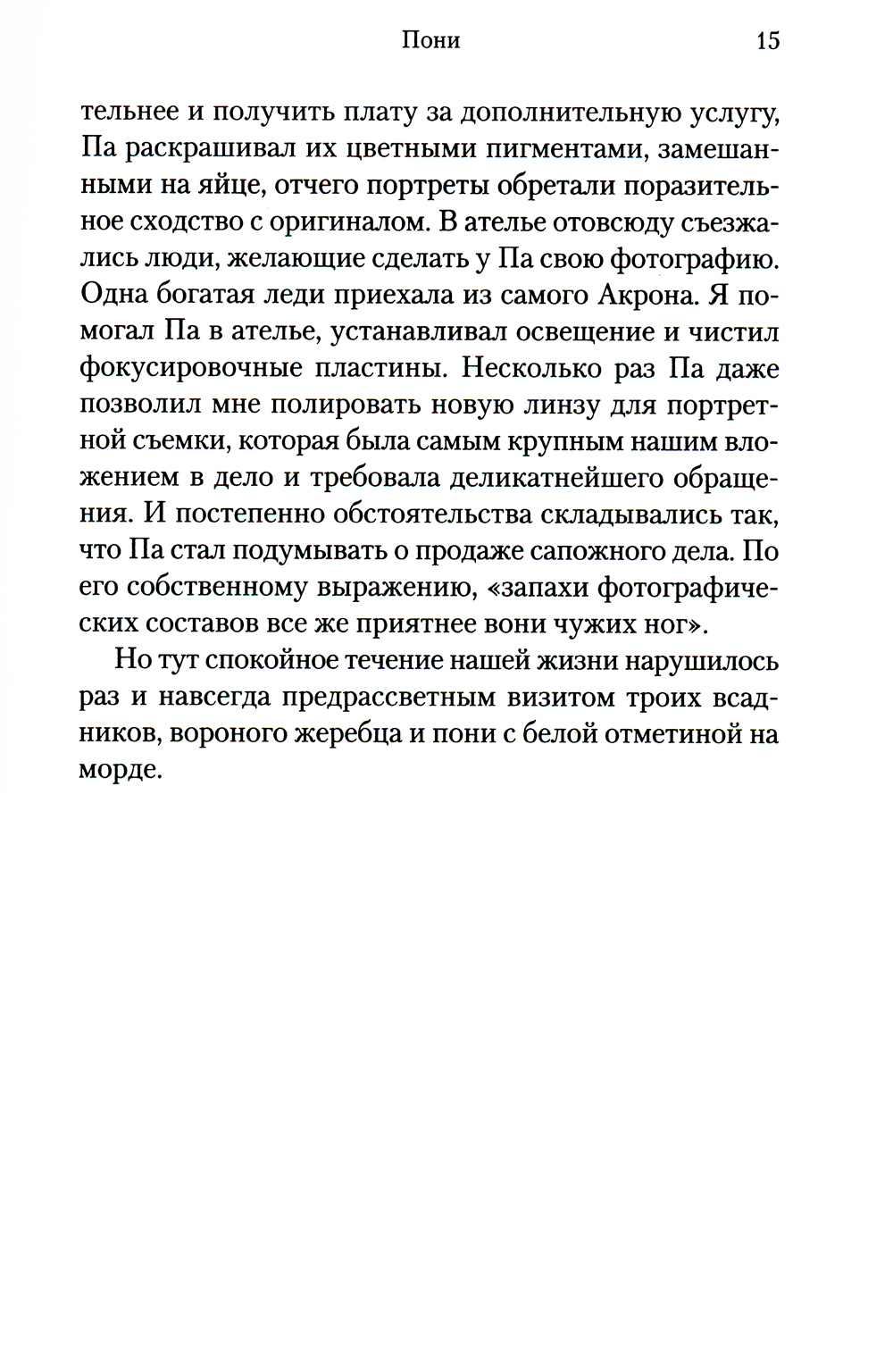 Пони 15

тельнее и получить плату за дополнительную услугу, Па раскрашивал их цветными пигментами, замешанными на яйце, отчего портреты обретали поразительное сходство с оригиналом. В ателье отовсюду съезжались люди, желающие сделать у Па свою фотографию. Одна богатая леди приехала из самого Акрона. Я помогал Па в ателье, устанавливал освещение и чистил фокусировочные пластины. Несколько раз Па даже позволил мне полировать новую линзу для портретной съемки, которая была самым крупным нашим вложением в дело и требовала деликатнейшего обращения. И постепенно обстоятельства складывались так, что Па стал подумывать о продаже сапожного дела. По его собственному выражению, «запахи фотографических составов все же приятнее вони чужих ног».

Но тут спокойное течение нашей жизни нарушилось раз и навсегда предрассветным визитом троих всадников, вороного жеребца и пони с белой отметиной на морде.